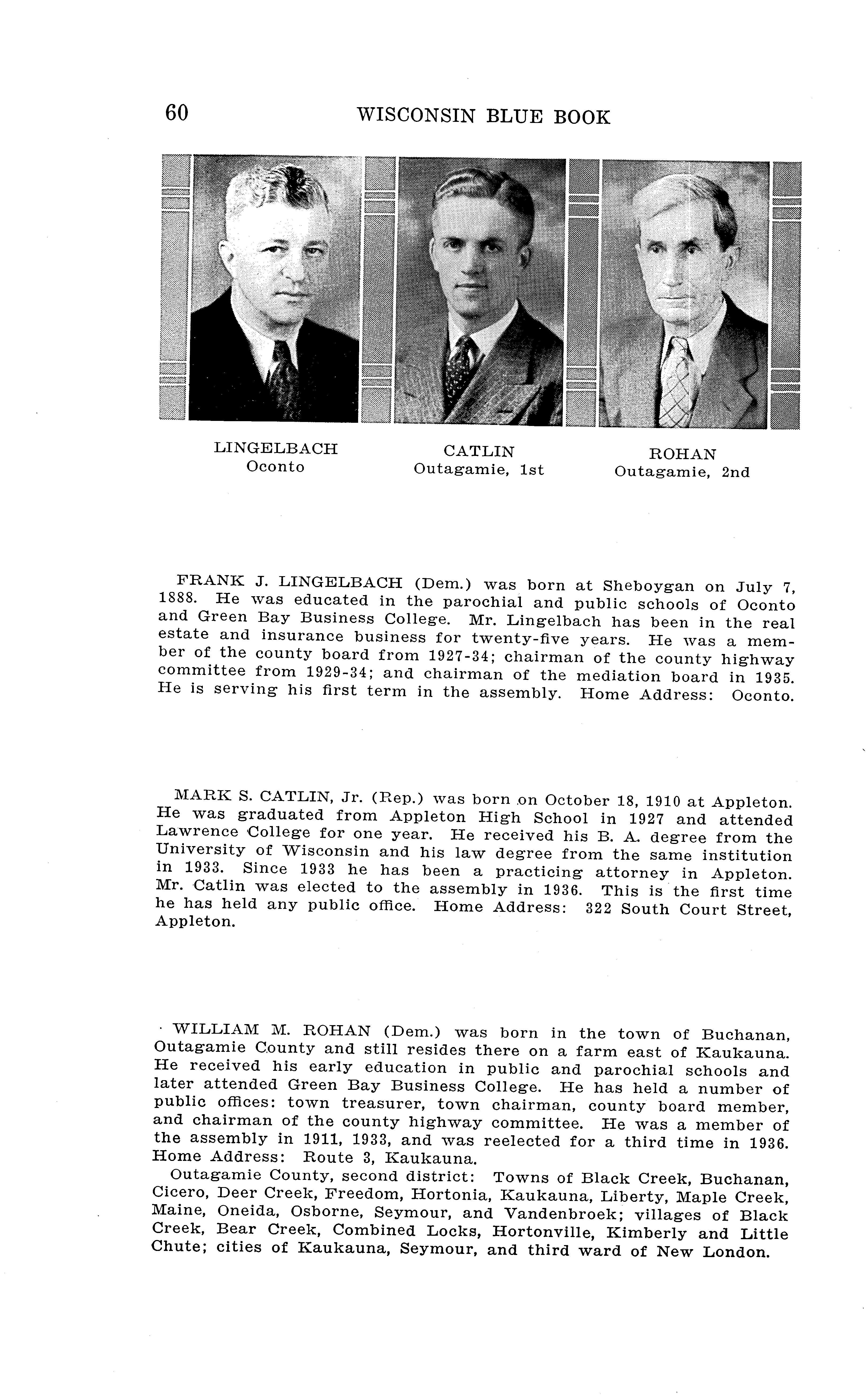 60 WISCONSIN BLUE BOOK

LINGELBACH
Oconto

CATLIN
Outagamie, 1st

ROHAN
Outagamie, 2nd

FRANK J. LINGELBACH (Dem.) was born at Sheboygan on July 7, 1888. He was educated in the parochial and public schools of Oconto and Green Bay Business College. Mr. Lingelbach has been in the real estate and insurance business for twenty-five years. He was a member of the county board from 1927-34; chairman of the county highway committee from 1929-34; and chairman of the mediation board in 1935. He is serving his first term in the assembly. Home Address: Oconto.

MARK S. CATLIN, Jr. (Rep.) was born on October 18, 1910 at Appleton. He was graduated from Appleton High School in 1927 and attended Lawrence College for one year. He received his B. A. degree from the University of Wisconsin and his law degree from the same institution in 1933. Since 1933 he has been a practicing attorney in Appleton. Mr. Catlin was elected to the assembly in 1936. This is the first time he has held any public office. Home Address: 322 South Court Street, Appleton.

WILLIAM M. ROHAN (Dem.) was born in the town of Buchanan, Outagamie County and still resides there on a farm east of Kaukauna. He received his early education in public and parochial schools and later attended Green Bay Business College. He has held a number of public offices: town treasurer, town chairman, county board member, and chairman of the county highway committee. He was a member of the assembly in 1911, 1933, and was reelected for a third time in 1936. Home Address: Route 3, Kaukauna.

Outagamie County, second district: Towns of Black Creek, Buchanan, Cicero, Deer Creek, Freedom, Hortonia, Kaukauna, Liberty, Maple Creek, Maine, Oneida, Osborne, Seymour, and Vandenbroek; villages of Black Creek, Bear Creek, Combined Locks, Hortonville, Kimberly and Little Chute; cities of Kaukauna, Seymour, and third ward of New London.